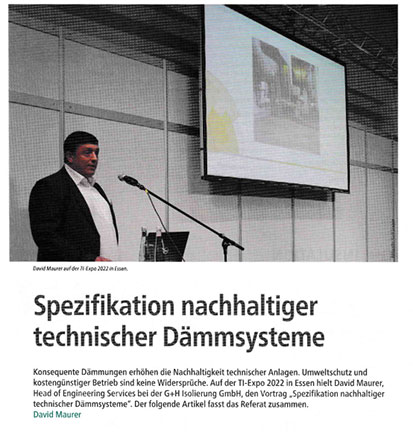 David Maurer auf der TI-Expo 2022 in Essen.

Spezifikation nachhaltiger technischer Dämmsysteme

Konsequente Dämmungen erhöhen die Nachhaltigkeit technischer Anlagen. Umweltschutz und kostengünstiger Betrieb sind keine Widersprüche. Auf der TI-Expo 2022 in Essen hielt David Maurer, Head of Engineering Services bei der G+H Isolierung GmbH, den Vortrag „Spezifikation nachhaltiger technischer Dämmsysteme". Der folgende Artikel fasst das Referat zusammen.
David Maurer